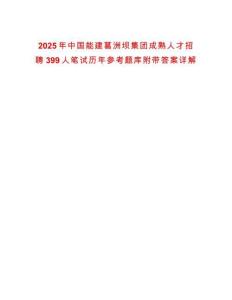 2025年中国能建葛洲坝集团成熟人才招聘399人笔试历年参考题库附带答案详解